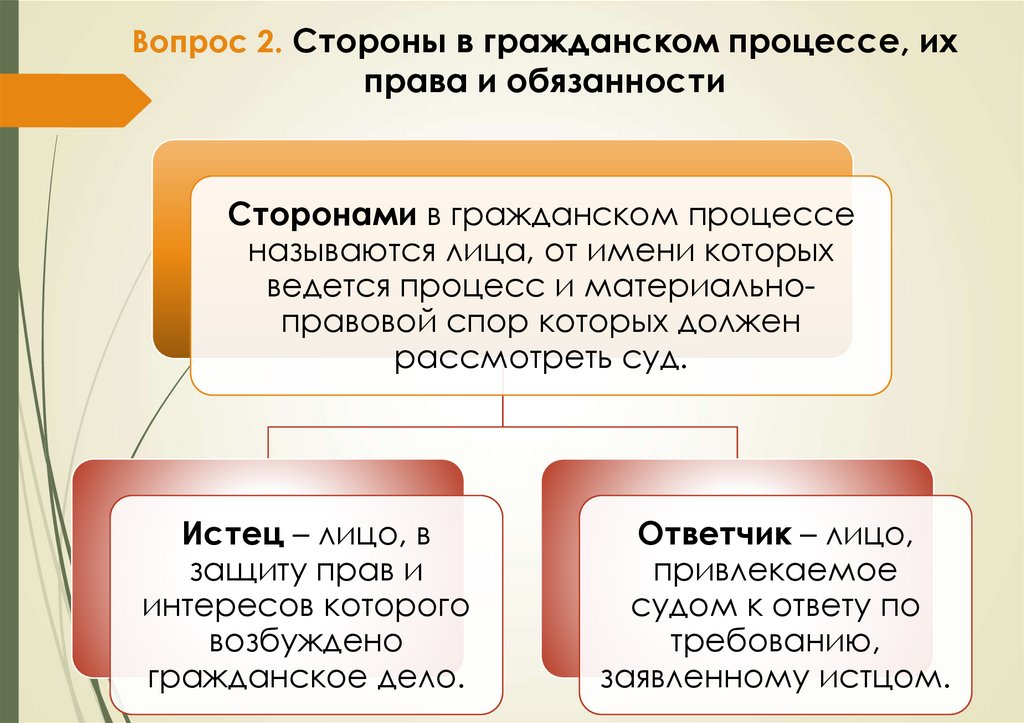 Вопрос 2. Стороны в гражданском процессе, их права и обязанности

Сторонами в гражданском процессе называются лица, от имени которых ведется процесс и материально-правовой спор которых должен рассмотреть суд.

Истец – лицо, в защиту прав и интересов которого возбуждено гражданское дело.

Ответчик – лицо, привлекаемое судом к ответу по требованию, заявленному истцом.